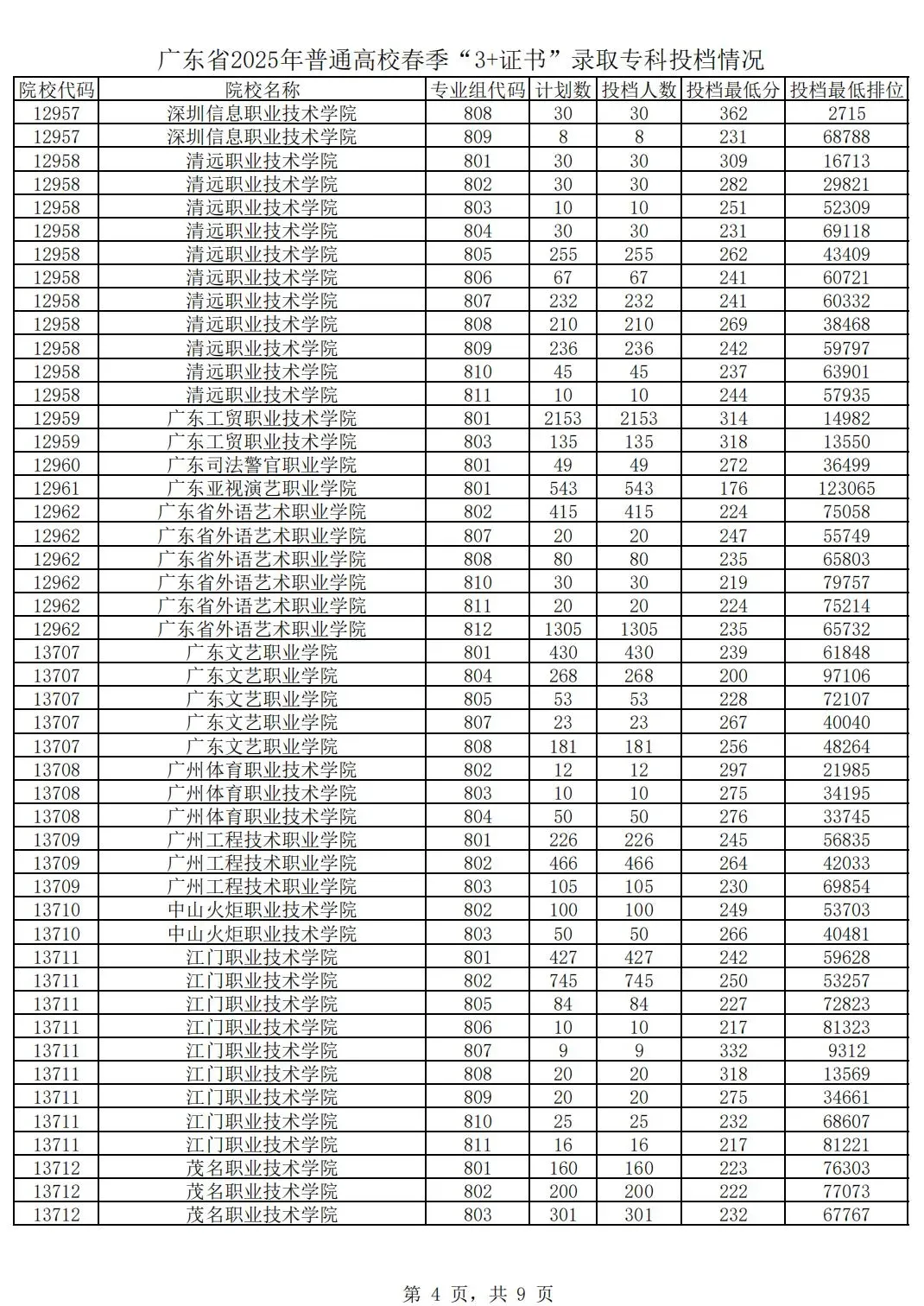 广东省2025年普通高校春季“3+证书”录取专科投档情况

| 院校代码 | 院校名称 | 专业组代码 | 计划数 | 投档人数 | 投档最低分 | 投档最低排位 |
|---|---|---|---|---|---|---|
| 12957 | 深圳信息职业技术学院 | 808 | 30 | 30 | 362 | 2715 |
| 12957 | 深圳信息职业技术学院 | 809 | 8 | 8 | 231 | 68788 |
| 12958 | 清远职业技术学院 | 801 | 30 | 30 | 309 | 16713 |
| 12958 | 清远职业技术学院 | 802 | 30 | 30 | 282 | 29821 |
| 12958 | 清远职业技术学院 | 803 | 10 | 10 | 251 | 52309 |
| 12958 | 清远职业技术学院 | 804 | 30 | 30 | 231 | 69118 |
| 12958 | 清远职业技术学院 | 805 | 255 | 255 | 262 | 43409 |
| 12958 | 清远职业技术学院 | 806 | 67 | 67 | 241 | 60721 |
| 12958 | 清远职业技术学院 | 807 | 232 | 232 | 241 | 60332 |
| 12958 | 清远职业技术学院 | 808 | 210 | 210 | 269 | 38468 |
| 12958 | 清远职业技术学院 | 809 | 236 | 236 | 242 | 59797 |
| 12958 | 清远职业技术学院 | 810 | 45 | 45 | 237 | 63901 |
| 12958 | 清远职业技术学院 | 811 | 10 | 10 | 244 | 57935 |
| 12959 | 广东工贸职业技术学院 | 801 | 2153 | 2153 | 314 | 14982 |
| 12959 | 广东工贸职业技术学院 | 803 | 135 | 135 | 318 | 13550 |
| 12960 | 广东司法警官职业学院 | 801 | 49 | 49 | 272 | 36499 |
| 12961 | 广东亚视演艺职业学院 | 801 | 543 | 543 | 176 | 123065 |
| 12962 | 广东省外语艺术职业学院 | 802 | 415 | 415 | 224 | 75058 |
| 12962 | 广东省外语艺术职业学院 | 807 | 20 | 20 | 247 | 55749 |
| 12962 | 广东省外语艺术职业学院 | 808 | 80 | 80 | 235 | 65803 |
| 12962 | 广东省外语艺术职业学院 | 810 | 30 | 30 | 219 | 79757 |
| 12962 | 广东省外语艺术职业学院 | 811 | 20 | 20 | 224 | 75214 |
| 12962 | 广东省外语艺术职业学院 | 812 | 1305 | 1305 | 235 | 65732 |
| 13707 | 广东文艺职业学院 | 801 | 430 | 430 | 239 | 61848 |
| 13707 | 广东文艺职业学院 | 804 | 268 | 268 | 200 | 97106 |
| 13707 | 广东文艺职业学院 | 805 | 53 | 53 | 228 | 72107 |
| 13707 | 广东文艺职业学院 | 807 | 23 | 23 | 267 | 40040 |
| 13707 | 广东文艺职业学院 | 808 | 181 | 181 | 256 | 48264 |
| 13708 | 广州体育职业技术学院 | 802 | 12 | 12 | 297 | 21985 |
| 13708 | 广州体育职业技术学院 | 803 | 10 | 10 | 275 | 34195 |
| 13708 | 广州体育职业技术学院 | 804 | 50 | 50 | 276 | 33745 |
| 13709 | 广州工程技术职业学院 | 801 | 226 | 226 | 245 | 56835 |
| 13709 | 广州工程技术职业学院 | 802 | 466 | 466 | 264 | 42033 |
| 13709 | 广州工程技术职业学院 | 803 | 105 | 105 | 230 | 69854 |
| 13710 | 中山火炬职业技术学院 | 802 | 100 | 100 | 249 | 53703 |
| 13710 | 中山火炬职业技术学院 | 803 | 50 | 50 | 266 | 40481 |
| 13711 | 江门职业技术学院 | 801 | 427 | 427 | 242 | 59628 |
| 13711 | 江门职业技术学院 | 802 | 745 | 745 | 250 | 53257 |
| 13711 | 江门职业技术学院 | 805 | 84 | 84 | 227 | 72823 |
| 13711 | 江门职业技术学院 | 806 | 10 | 10 | 217 | 81323 |
| 13711 | 江门职业技术学院 | 807 | 9 | 9 | 332 | 9312 |
| 13711 | 江门职业技术学院 | 808 | 20 | 20 | 318 | 13569 |
| 13711 | 江门职业技术学院 | 809 | 20 | 20 | 275 | 34661 |
| 13711 | 江门职业技术学院 | 810 | 25 | 25 | 232 | 68607 |
| 13711 | 江门职业技术学院 | 811 | 16 | 16 | 217 | 81221 |
| 13712 | 茂名职业技术学院 | 801 | 160 | 160 | 223 | 76303 |
| 13712 | 茂名职业技术学院 | 802 | 200 | 200 | 222 | 77073 |
| 13712 | 茂名职业技术学院 | 803 | 301 | 301 | 232 | 67767 |

第 4 页，共 9 页